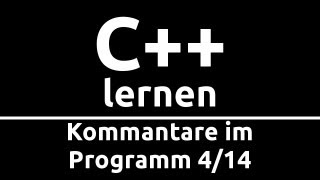 C++
lernen

Kommantare im Programm 4/14